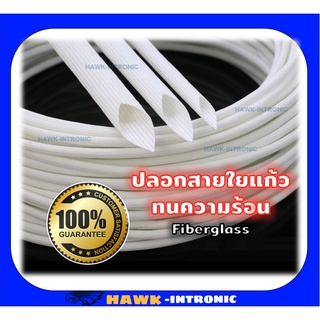 HAWK-INTRONIC

HAWK-INTRONIC

HAWK-INTRONIC

HAWK-INTRONIC

ปลอกสายใยแก้ว
ทนความร้อน
Fiberglass

CUSTOMER SATISFACTION
100%
GUARANTEE

HAWK -INTRONIC